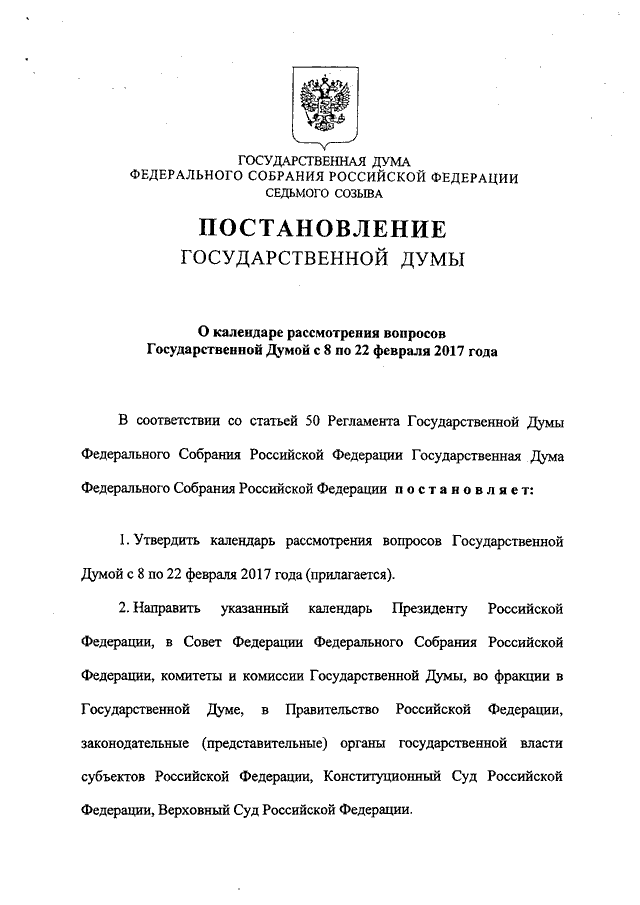 ГОСУДАРСТВЕННАЯ ДУМА
ФЕДЕРАЛЬНОГО СОБРАНИЯ РОССИЙСКОЙ ФЕДЕРАЦИИ
СЕДЬМОГО СОЗЫВА

ПОСТАНОВЛЕНИЕ
ГОСУДАРСТВЕННОЙ ДУМЫ

О календаре рассмотрения вопросов
Государственной Думой с 8 по 22 февраля 2017 года

В соответствии со статьей 50 Регламента Государственной Думы Федерального Собрания Российской Федерации Государственная Дума Федерального Собрания Российской Федерации постановляет:

1. Утвердить календарь рассмотрения вопросов Государственной Думой с 8 по 22 февраля 2017 года (прилагается).

2. Направить указанный календарь Президенту Российской Федерации, в Совет Федерации Федерального Собрания Российской Федерации, комитеты и комиссии Государственной Думы, во фракции в Государственной Думе, в Правительство Российской Федерации, законодательные (представительные) органы государственной власти субъектов Российской Федерации, Конституционный Суд Российской Федерации, Верховный Суд Российской Федерации.